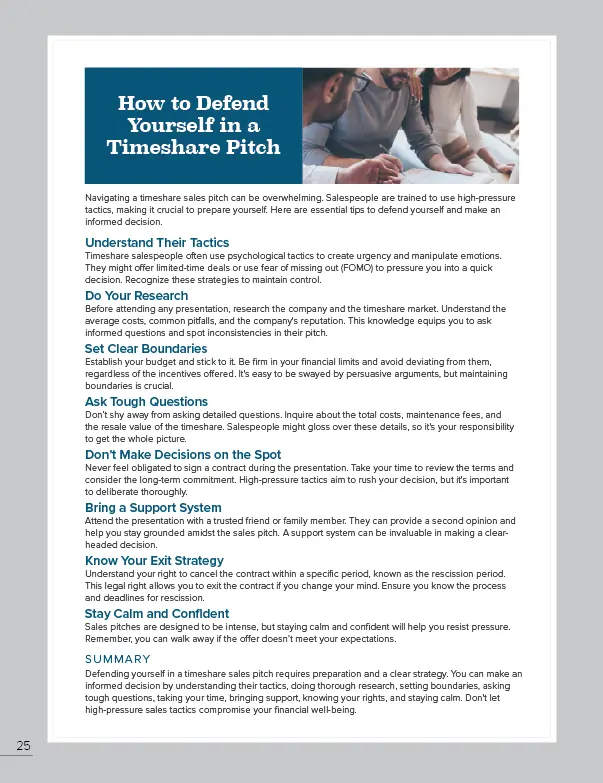 How to Defend Yourself in a Timeshare Pitch

Navigating a timeshare sales pitch can be overwhelming. Salespeople are trained to use high-pressure tactics, making it crucial to prepare yourself. Here are essential tips to defend yourself and make an informed decision.

Understand Their Tactics
Timeshare salespeople often use psychological tactics to create urgency and manipulate emotions. They might offer limited-time deals or use fear of missing out (FOMO) to pressure you into a quick decision. Recognize these strategies to maintain control.

Do Your Research
Before attending any presentation, research the company and the timeshare market. Understand the average costs, common pitfalls, and the company's reputation. This knowledge equips you to ask informed questions and spot inconsistencies in their pitch.

Set Clear Boundaries
Establish your budget and stick to it. Be firm in your financial limits and avoid deviating from them, regardless of the incentives offered. It's easy to be swayed by persuasive arguments, but maintaining boundaries is crucial.

Ask Tough Questions
Don't shy away from asking detailed questions. Inquire about the total costs, maintenance fees, and the resale value of the timeshare. Salespeople might gloss over these details, so it's your responsibility to get the whole picture.

Don't Make Decisions on the Spot
Never feel obligated to sign a contract during the presentation. Take your time to review the terms and consider the long-term commitment. High-pressure tactics aim to rush your decision, but it's important to deliberate thoroughly.

Bring a Support System
Attend the presentation with a trusted friend or family member. They can provide a second opinion and help you stay grounded amidst the sales pitch. A support system can be invaluable in making a clear-headed decision.

Know Your Exit Strategy
Understand your right to cancel the contract within a specific period, known as the rescission period. This legal right allows you to exit the contract if you change your mind. Ensure you know the process and deadlines for rescission.

Stay Calm and Confident
Sales pitches are designed to be intense, but staying calm and confident will help you resist pressure. Remember, you can walk away if the offer doesn't meet your expectations.

SUMMARY
Defending yourself in a timeshare sales pitch requires preparation and a clear strategy. You can make an informed decision by understanding their tactics, doing thorough research, setting boundaries, asking tough questions, taking your time, bringing support, knowing your rights, and staying calm. Don't let high-pressure sales tactics compromise your financial well-being.

25